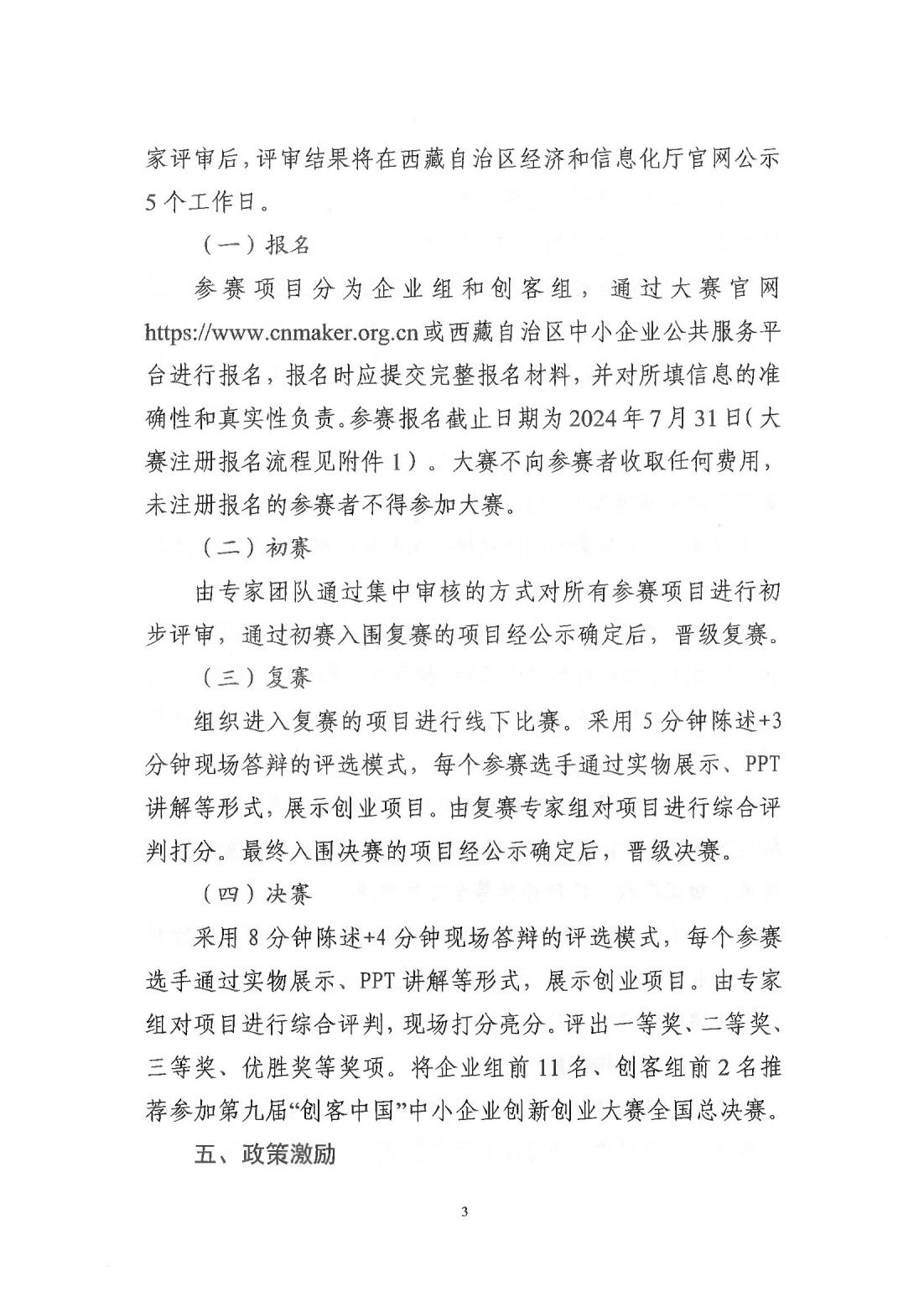 家评审后，评审结果将在西藏自治区经济和信息化厅官网公示5个工作日。

（一）报名

参赛项目分为企业组和创客组，通过大赛官网https://www.cnmaker.org.cn或西藏自治区中小企业公共服务平台进行报名，报名时应提交完整报名材料，并对所填信息的准确性和真实性负责。参赛报名截止日期为2024年7月31日（大赛注册报名流程见附件1）。大赛不向参赛者收取任何费用，未注册报名的参赛者不得参加大赛。

（二）初赛

由专家团队通过集中审核的方式对所有参赛项目进行初步评审，通过初赛入围复赛的项目经公示确定后，晋级复赛。

（三）复赛

组织进入复赛的项目进行线下比赛。采用5分钟陈述+3分钟现场答辩的评选模式，每个参赛选手通过实物展示、PPT讲解等形式，展示创业项目。由复赛专家组对项目进行综合评判打分。最终入围决赛的项目经公示确定后，晋级决赛。

（四）决赛

采用8分钟陈述+4分钟现场答辩的评选模式，每个参赛选手通过实物展示、PPT讲解等形式，展示创业项目。由专家组对项目进行综合评判，现场打分亮分。评出一等奖、二等奖、三等奖、优胜奖等奖项。将企业组前11名、创客组前2名推荐参加第九届“创客中国”中小企业创新创业大赛全国总决赛。

五、政策激励

3